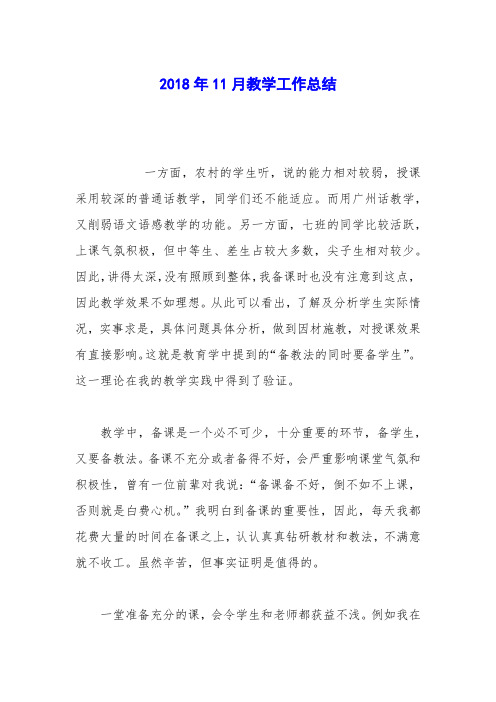 2018年11月教学工作总结

一方面，农村的学生听，说的能力相对较弱，授课采用较深的普通话教学，同学们还不能适应。而用广州话教学，又削弱语文语感教学的功能。另一方面，七班的同学比较活跃，上课气氛积极，但中等生、差生占较大多数，尖子生相对较少。因此，讲得太深，没有照顾到整体，我备课时也没有注意到这点，因此教学效果不如理想。从此可以看出，了解及分析学生实际情况，实事求是，具体问题具体分析，做到因材施教，对授课效果有直接影响。这就是教育学中提到的“备教法的同时要备学生”。这一理论在我的教学实践中得到了验证。

教学中，备课是一个必不可少，十分重要的环节，备学生，又要备教法。备课不充分或者备得不好，会严重影响课堂气氛和积极性，曾有一位前辈对我说：“备课备不好，倒不如不上课，否则就是白费心机。”我明白到备课的重要性，因此，每天我都花费大量的时间在备课之上，认认真真钻研教材和教法，不满意就不收工。虽然辛苦，但事实证明是值得的。

一堂准备充分的课，会令学生和老师都获益不浅。例如我在